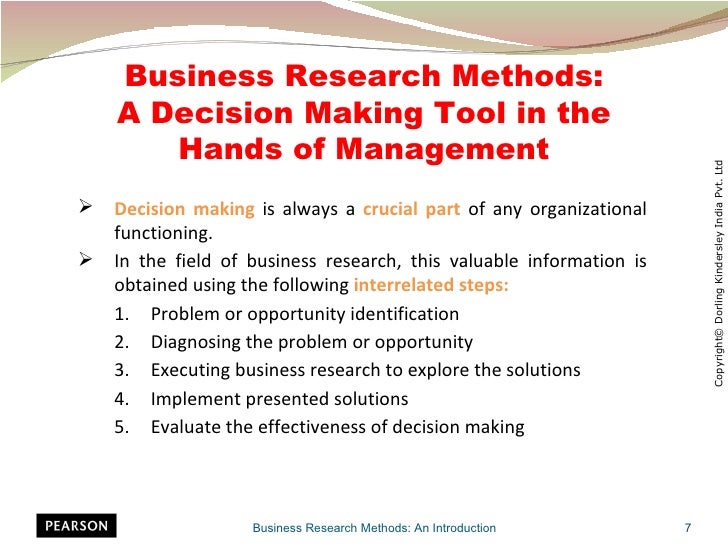 Business Research Methods: A Decision Making Tool in the Hands of Management

➢ Decision making is always a crucial part of any organizational functioning.

➢ In the field of business research, this valuable information is obtained using the following interrelated steps:

1. Problem or opportunity identification
2. Diagnosing the problem or opportunity
3. Executing business research to explore the solutions
4. Implement presented solutions
5. Evaluate the effectiveness of decision making

Copyright© Dorling Kindersley India Pvt. Ltd

PEARSON

Business Research Methods: An Introduction

7